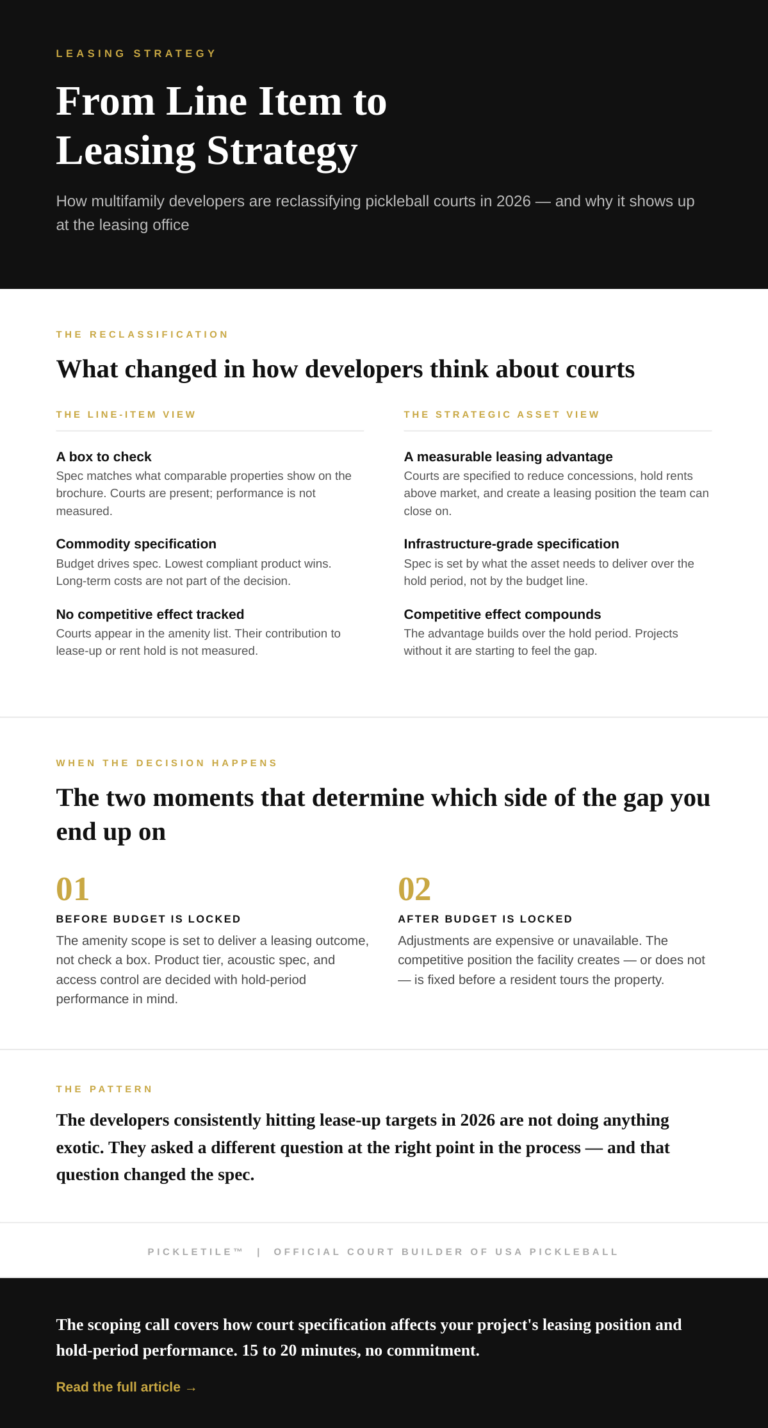 LEASING STRATEGY

From Line Item to Leasing Strategy

How multifamily developers are reclassifying pickleball courts in 2026 — and why it shows up at the leasing office

THE RECLASSIFICATION

What changed in how developers think about courts

THE LINE-ITEM VIEW

A box to check
Spec matches what comparable properties show on the brochure. Courts are present; performance is not measured.

Commodity specification
Budget drives spec. Lowest compliant product wins. Long-term costs are not part of the decision.

No competitive effect tracked
Courts appear in the amenity list. Their contribution to lease-up or rent hold is not measured.

THE STRATEGIC ASSET VIEW

A measurable leasing advantage
Courts are specified to reduce concessions, hold rents above market, and create a leasing position the team can close on.

Infrastructure-grade specification
Spec is set by what the asset needs to deliver over the hold period, not by the budget line.

Competitive effect compounds
The advantage builds over the hold period. Projects without it are starting to feel the gap.

WHEN THE DECISION HAPPENS

The two moments that determine which side of the gap you end up on

01
BEFORE BUDGET IS LOCKED
The amenity scope is set to deliver a leasing outcome, not check a box. Product tier, acoustic spec, and access control are decided with hold-period performance in mind.

02
AFTER BUDGET IS LOCKED
Adjustments are expensive or unavailable. The competitive position the facility creates — or does not — is fixed before a resident tours the property.

THE PATTERN

The developers consistently hitting lease-up targets in 2026 are not doing anything exotic. They asked a different question at the right point in the process — and that question changed the spec.

PICKLETILE™ | OFFICIAL COURT BUILDER OF USA PICKLEBALL

The scoping call covers how court specification affects your project's leasing position and hold-period performance. 15 to 20 minutes, no commitment.

Read the full article →